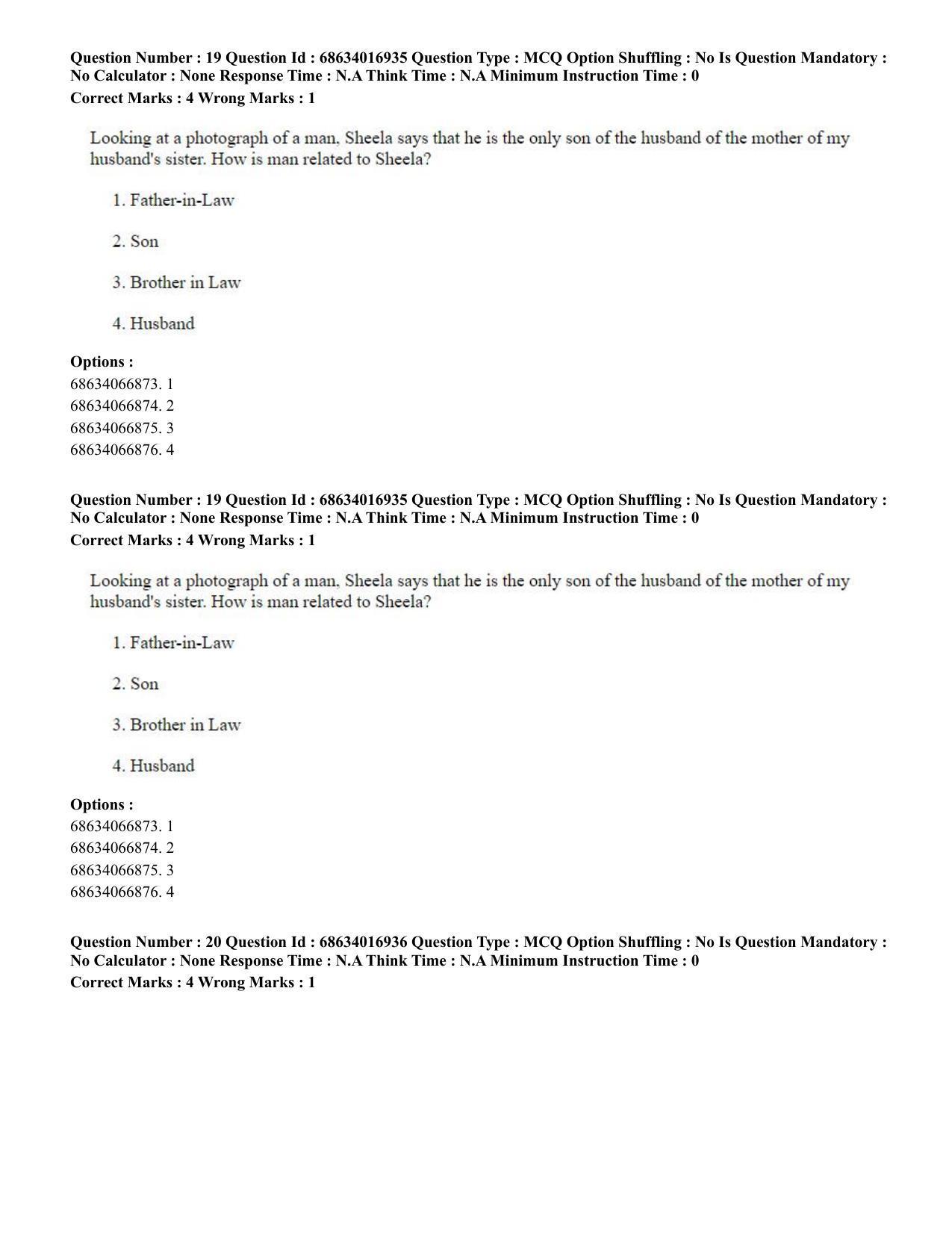 Question Number : 19 Question Id : 68634016935 Question Type : MCQ Option Shuffling : No Is Question Mandatory : No Calculator : None Response Time : N.A Think Time : N.A Minimum Instruction Time : 0

Correct Marks : 4 Wrong Marks : 1

Looking at a photograph of a man, Sheela says that he is the only son of the husband of the mother of my husband's sister. How is man related to Sheela?

1. Father-in-Law

2. Son

3. Brother in Law

4. Husband

Options :
68634066873. 1
68634066874. 2
68634066875. 3
68634066876. 4

Question Number : 19 Question Id : 68634016935 Question Type : MCQ Option Shuffling : No Is Question Mandatory : No Calculator : None Response Time : N.A Think Time : N.A Minimum Instruction Time : 0

Correct Marks : 4 Wrong Marks : 1

Looking at a photograph of a man, Sheela says that he is the only son of the husband of the mother of my husband's sister. How is man related to Sheela?

1. Father-in-Law

2. Son

3. Brother in Law

4. Husband

Options :
68634066873. 1
68634066874. 2
68634066875. 3
68634066876. 4

Question Number : 20 Question Id : 68634016936 Question Type : MCQ Option Shuffling : No Is Question Mandatory : No Calculator : None Response Time : N.A Think Time : N.A Minimum Instruction Time : 0

Correct Marks : 4 Wrong Marks : 1